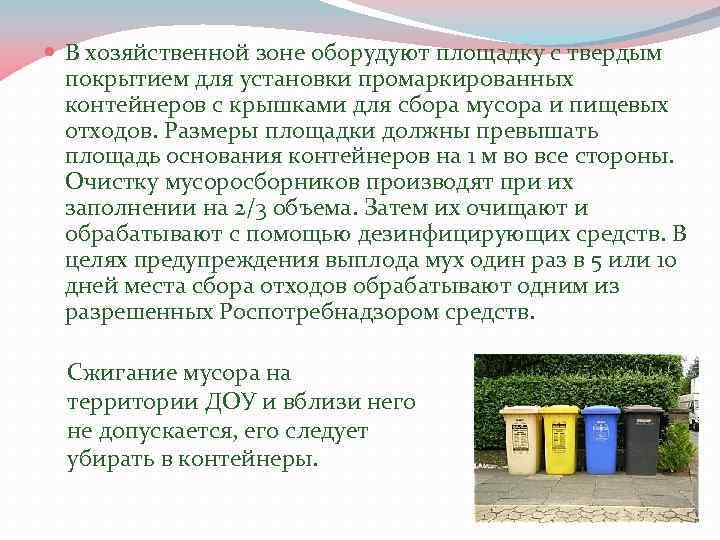 В хозяйственной зоне оборудуют площадку с твердым покрытием для установки промаркированных контейнеров с крышками для сбора мусора и пищевых отходов. Размеры площадки должны превышать площадь основания контейнеров на 1 м во все стороны. Очистку мусоросборников производят при их заполнении на 2/3 объема. Затем их очищают и обрабатывают с помощью дезинфицирующих средств. В целях предупреждения выплода мух один раз в 5 или 10 дней места сбора отходов обрабатывают одним из разрешенных Роспотребнадзором средств.

Сжигание мусора на территории ДОУ и вблизи него не допускается, его следует убирать в контейнеры.